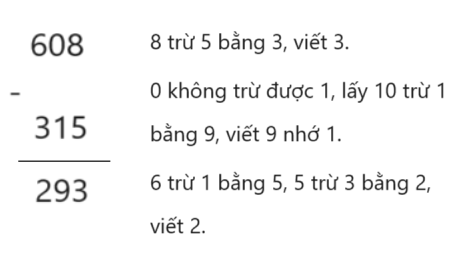 608
-
315
293

8 trừ 5 bằng 3, viết 3.

0 không trừ được 1, lấy 10 trừ 1 bằng 9, viết 9 nhớ 1.

6 trừ 1 bằng 5, 5 trừ 3 bằng 2, viết 2.